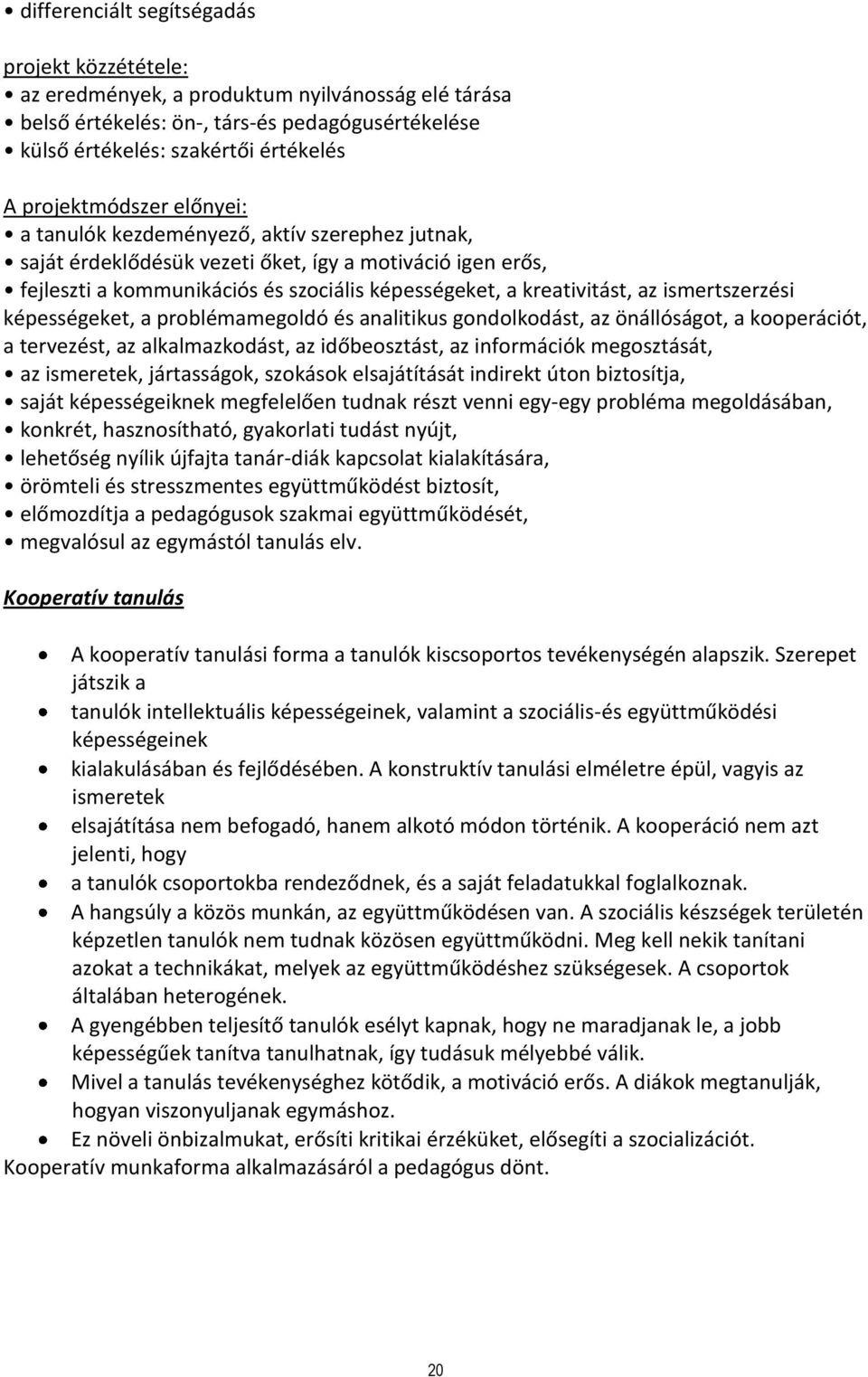 • differenciált segítségadás

projekt közzététele:
• az eredmények, a produktum nyilvánosság elé tárása
• belső értékelés: ön-, társ-és pedagógusértékelése
• külső értékelés: szakértői értékelés

A projektmódszer előnyei:
• a tanulók kezdeményező, aktív szerephez jutnak,
• saját érdeklődésük vezeti őket, így a motiváció igen erős,
• fejleszti a kommunikációs és szociális képességeket, a kreativitást, az ismertszerzési képességeket, a problémamegoldó és analitikus gondolkodást, az önállóságot, a kooperációt, a tervezést, az alkalmazkodást, az időbeosztást, az információk megosztását,
• az ismeretek, jártasságok, szokások elsajátítását indirekt úton biztosítja,
• saját képességeiknek megfelelően tudnak részt venni egy-egy probléma megoldásában,
• konkrét, hasznosítható, gyakorlati tudást nyújt,
• lehetőség nyílik újfajta tanár-diák kapcsolat kialakítására,
• örömteli és stresszmentes együttműködést biztosít,
• előmozdítja a pedagógusok szakmai együttműködését,
• megvalósul az egymástól tanulás elv.

Kooperatív tanulás

• A kooperatív tanulási forma a tanulók kiscsoportos tevékenységén alapszik. Szerepet játszik a
• tanulók intellektuális képességeinek, valamint a szociális-és együttműködési képességeinek
• kialakulásában és fejlődésében. A konstruktív tanulási elméletre épül, vagyis az ismeretek
• elsajátítása nem befogadó, hanem alkotó módon történik. A kooperáció nem azt jelenti, hogy
• a tanulók csoportokba rendeződnek, és a saját feladatukkal foglalkoznak.
• A hangsúly a közös munkán, az együttműködésen van. A szociális készségek területén képzetlen tanulók nem tudnak közösen együttműködni. Meg kell nekik tanítani azokat a technikákat, melyek az együttműködéshez szükségesek. A csoportok általában heterogének.
• A gyengébben teljesítő tanulók esélyt kapnak, hogy ne maradjanak le, a jobb képességűek tanítva tanulhatnak, így tudásuk mélyebbé válik.
• Mivel a tanulás tevékenységhez kötődik, a motiváció erős. A diákok megtanulják, hogyan viszonyuljanak egymáshoz.
• Ez növeli önbizalmukat, erősíti kritikai érzéküket, elősegíti a szocializációt.
Kooperatív munkaforma alkalmazásáról a pedagógus dönt.

20